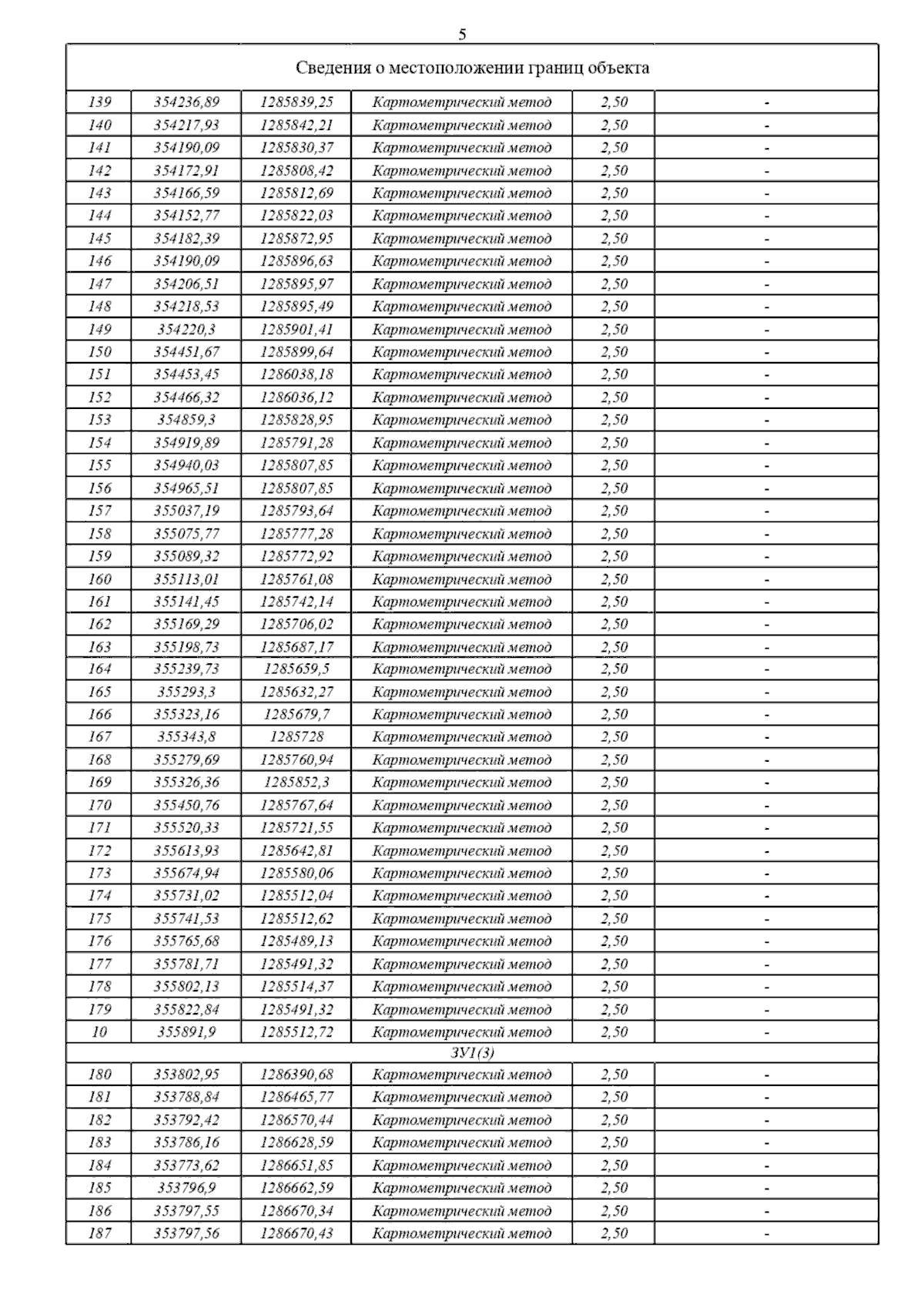 5

| Сведения о местоположении границ объекта | | | | | |
|---|---|---|---|---|---|
| 139 | 354236,89 | 1285839,25 | Картометрический метод | 2,50 | - |
| 140 | 354217,93 | 1285842,21 | Картометрический метод | 2,50 | - |
| 141 | 354190,09 | 1285830,37 | Картометрический метод | 2,50 | - |
| 142 | 354172,91 | 1285808,42 | Картометрический метод | 2,50 | - |
| 143 | 354166,59 | 1285812,69 | Картометрический метод | 2,50 | - |
| 144 | 354152,77 | 1285822,03 | Картометрический метод | 2,50 | - |
| 145 | 354182,39 | 1285872,95 | Картометрический метод | 2,50 | - |
| 146 | 354190,09 | 1285896,63 | Картометрический метод | 2,50 | - |
| 147 | 354206,51 | 1285895,97 | Картометрический метод | 2,50 | - |
| 148 | 354218,53 | 1285895,49 | Картометрический метод | 2,50 | - |
| 149 | 354220,3 | 1285901,41 | Картометрический метод | 2,50 | - |
| 150 | 354451,67 | 1285899,64 | Картометрический метод | 2,50 | - |
| 151 | 354453,45 | 1286038,18 | Картометрический метод | 2,50 | - |
| 152 | 354466,32 | 1286036,12 | Картометрический метод | 2,50 | - |
| 153 | 354859,3 | 1285828,95 | Картометрический метод | 2,50 | - |
| 154 | 354919,89 | 1285791,28 | Картометрический метод | 2,50 | - |
| 155 | 354940,03 | 1285807,85 | Картометрический метод | 2,50 | - |
| 156 | 354965,51 | 1285807,85 | Картометрический метод | 2,50 | - |
| 157 | 355037,19 | 1285793,64 | Картометрический метод | 2,50 | - |
| 158 | 355075,77 | 1285777,28 | Картометрический метод | 2,50 | - |
| 159 | 355089,32 | 1285772,92 | Картометрический метод | 2,50 | - |
| 160 | 355113,01 | 1285761,08 | Картометрический метод | 2,50 | - |
| 161 | 355141,45 | 1285742,14 | Картометрический метод | 2,50 | - |
| 162 | 355169,29 | 1285706,02 | Картометрический метод | 2,50 | - |
| 163 | 355198,73 | 1285687,17 | Картометрический метод | 2,50 | - |
| 164 | 355239,73 | 1285659,5 | Картометрический метод | 2,50 | - |
| 165 | 355293,3 | 1285632,27 | Картометрический метод | 2,50 | - |
| 166 | 355323,16 | 1285679,7 | Картометрический метод | 2,50 | - |
| 167 | 355343,8 | 1285728 | Картометрический метод | 2,50 | - |
| 168 | 355279,69 | 1285760,94 | Картометрический метод | 2,50 | - |
| 169 | 355326,36 | 1285852,3 | Картометрический метод | 2,50 | - |
| 170 | 355450,76 | 1285767,64 | Картометрический метод | 2,50 | - |
| 171 | 355520,33 | 1285721,55 | Картометрический метод | 2,50 | - |
| 172 | 355613,93 | 1285642,81 | Картометрический метод | 2,50 | - |
| 173 | 355674,94 | 1285580,06 | Картометрический метод | 2,50 | - |
| 174 | 355731,02 | 1285512,04 | Картометрический метод | 2,50 | - |
| 175 | 355741,53 | 1285512,62 | Картометрический метод | 2,50 | - |
| 176 | 355765,68 | 1285489,13 | Картометрический метод | 2,50 | - |
| 177 | 355781,71 | 1285491,32 | Картометрический метод | 2,50 | - |
| 178 | 355802,13 | 1285514,37 | Картометрический метод | 2,50 | - |
| 179 | 355822,84 | 1285491,32 | Картометрический метод | 2,50 | - |
| 10 | 355891,9 | 1285512,72 | Картометрический метод | 2,50 | - |
| ЗУ1(3) | | | | | |
| 180 | 353802,95 | 1286390,68 | Картометрический метод | 2,50 | - |
| 181 | 353788,84 | 1286465,77 | Картометрический метод | 2,50 | - |
| 182 | 353792,42 | 1286570,44 | Картометрический метод | 2,50 | - |
| 183 | 353786,16 | 1286628,59 | Картометрический метод | 2,50 | - |
| 184 | 353773,62 | 1286651,85 | Картометрический метод | 2,50 | - |
| 185 | 353796,9 | 1286662,59 | Картометрический метод | 2,50 | - |
| 186 | 353797,55 | 1286670,34 | Картометрический метод | 2,50 | - |
| 187 | 353797,56 | 1286670,43 | Картометрический метод | 2,50 | - |